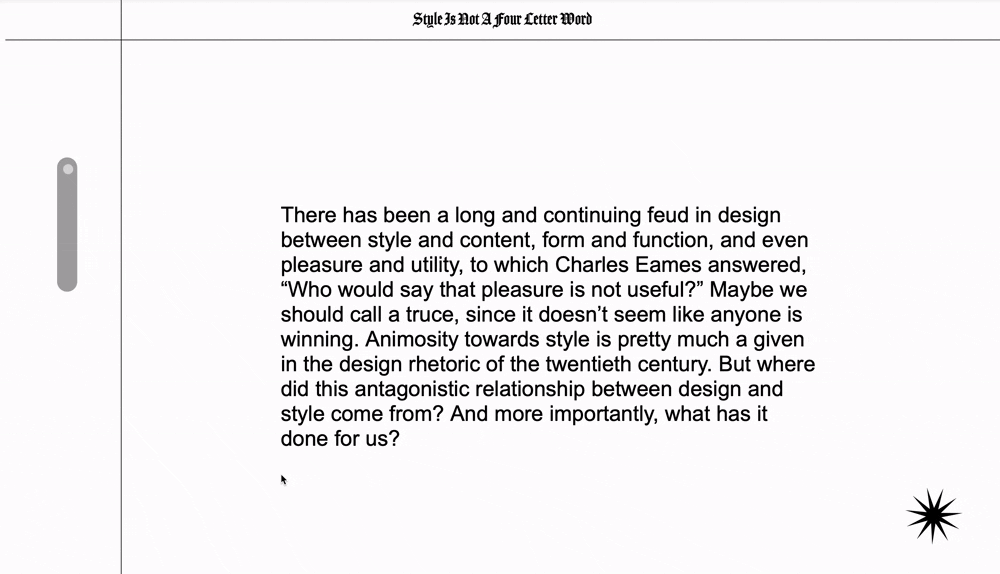 Style Is Not A Four Letter Word

There has been a long and continuing feud in design between style and content, form and function, and even pleasure and utility, to which Charles Eames answered, “Who would say that pleasure is not useful?” Maybe we should call a truce, since it doesn’t seem like anyone is winning. Animosity towards style is pretty much a given in the design rhetoric of the twentieth century. But where did this antagonistic relationship between design and style come from? And more importantly, what has it done for us?